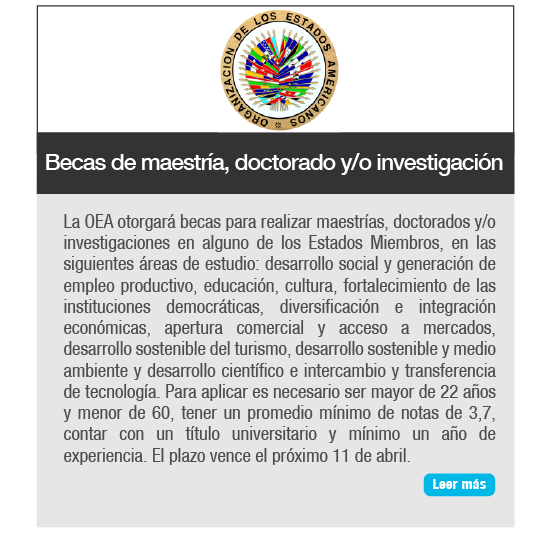 ORGANIZACION DE LOS ESTADOS AMERICANOS

Becas de maestría, doctorado y/o investigación

La OEA otorgará becas para realizar maestrías, doctorados y/o investigaciones en alguno de los Estados Miembros, en las siguientes áreas de estudio: desarrollo social y generación de empleo productivo, educación, cultura, fortalecimiento de las instituciones democráticas, diversificación e integración económicas, apertura comercial y acceso a mercados, desarrollo sostenible del turismo, desarrollo sostenible y medio ambiente y desarrollo científico e intercambio y transferencia de tecnología. Para aplicar es necesario ser mayor de 22 años y menor de 60, tener un promedio mínimo de notas de 3,7, contar con un título universitario y mínimo un año de experiencia. El plazo vence el próximo 11 de abril.

Leer más